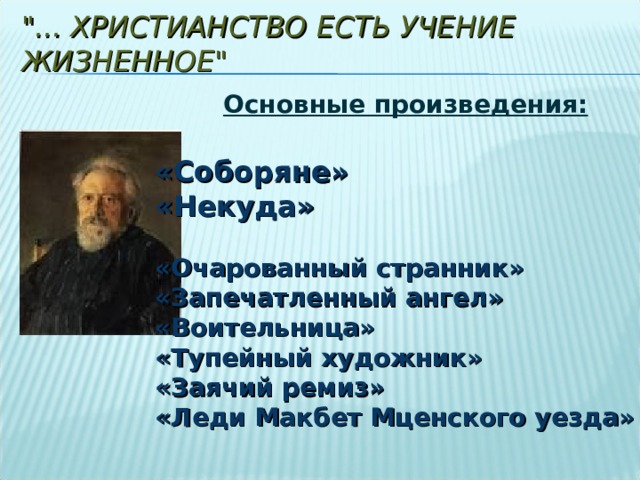 "... ХРИСТИАНСТВО ЕСТЬ УЧЕНИЕ ЖИЗНЕННОЕ"

Основные произведения:

«Соборяне»
«Некуда»

«Очарованный странник»
«Запечатленный ангел»
«Воительница»
«Тупейный художник»
«Заячий ремиз»
«Леди Макбет Мценского уезда»